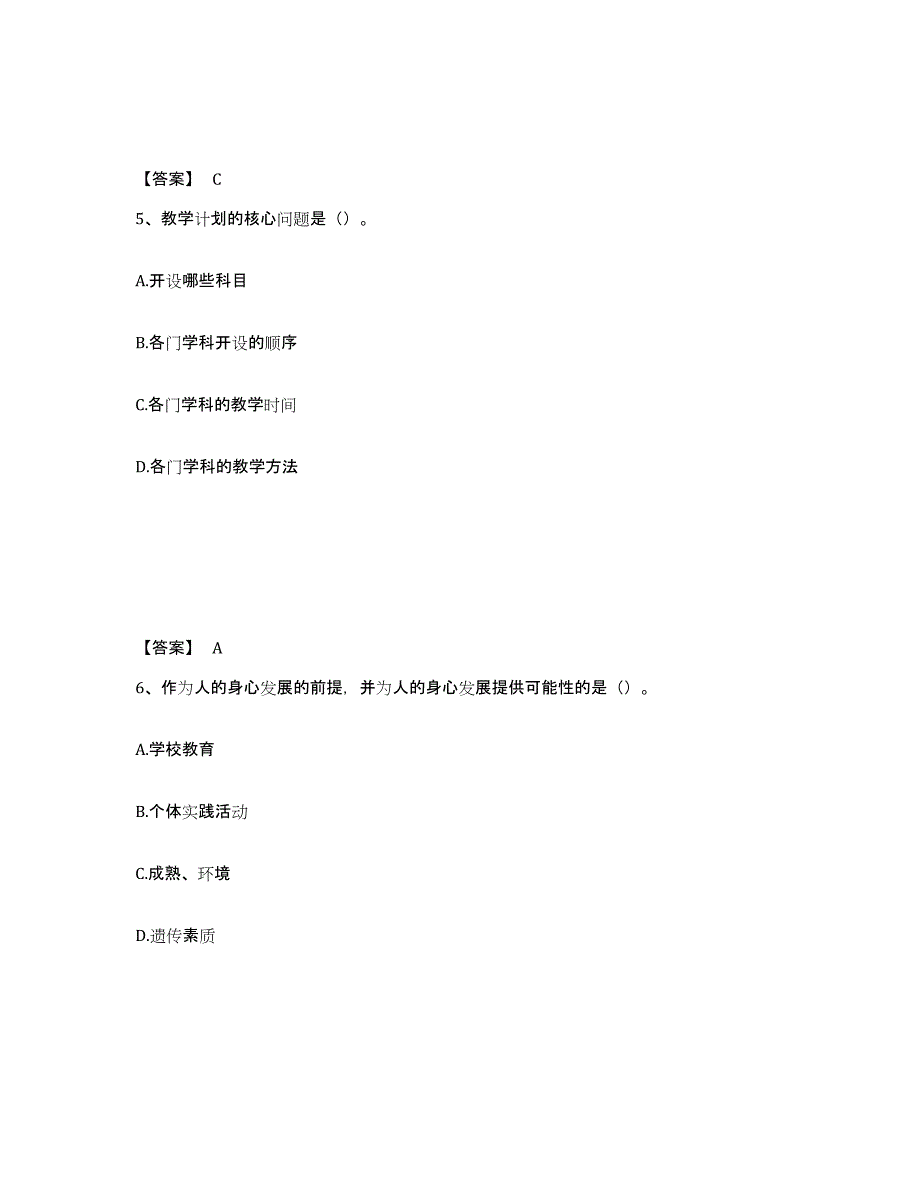 【答案】 C

5、教学计划的核心问题是（）。

A.开设哪些科目

B.各门学科开设的顺序

C.各门学科的教学时间

D.各门学科的教学方法

【答案】 A

6、作为人的身心发展的前提，并为人的身心发展提供可能性的是（）。

A.学校教育

B.个体实践活动

C.成熟、环境

D.遗传素质